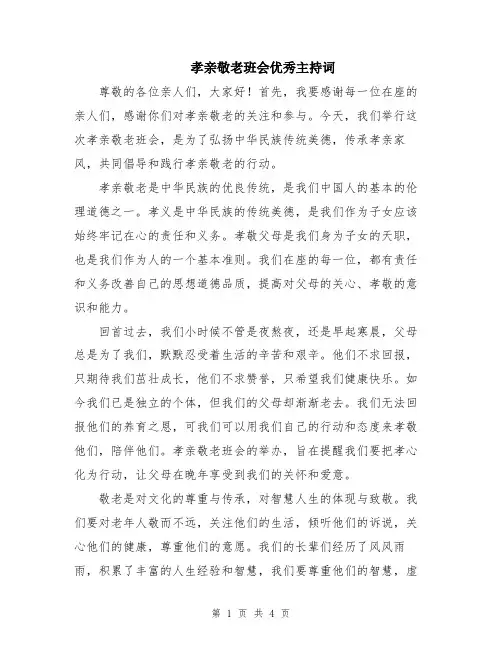 孝亲敬老班会优秀主持词

尊敬的各位亲人们，大家好！首先，我要感谢每一位在座的亲人们，感谢你们对孝亲敬老的关注和参与。今天，我们举行这次孝亲敬老班会，是为了弘扬中华民族传统美德，传承孝亲家风，共同倡导和践行孝亲敬老的行动。

孝亲敬老是中华民族的优良传统，是我们中国人的基本的伦理道德之一。孝义是中华民族的传统美德，是我们作为子女应该始终牢记在心的责任和义务。孝敬父母是我们身为子女的天职，也是我们作为人的一个基本准则。我们在座的每一位，都有责任和义务改善自己的思想道德品质，提高对父母的关心、孝敬的意识和能力。

回首过去，我们小时候不管是夜熬夜，还是早起寒晨，父母总是为了我们，默默忍受着生活的辛苦和艰辛。他们不求回报，只期待我们茁壮成长，他们不求赞誉，只希望我们健康快乐。如今我们已是独立的个体，但我们的父母却渐渐老去。我们无法回报他们的养育之恩，可我们可以用我们自己的行动和态度来孝敬他们，陪伴他们。孝亲敬老班会的举办，旨在提醒我们要把孝心化为行动，让父母在晚年享受到我们的关怀和爱意。

敬老是对文化的尊重与传承，对智慧人生的体现与致敬。我们要对老年人敬而不远，关注他们的生活，倾听他们的诉说，关心他们的健康，尊重他们的意愿。我们的长辈们经历了风风雨雨，积累了丰富的人生经验和智慧，我们要尊重他们的智慧，虚

第 1 页 共 4 页